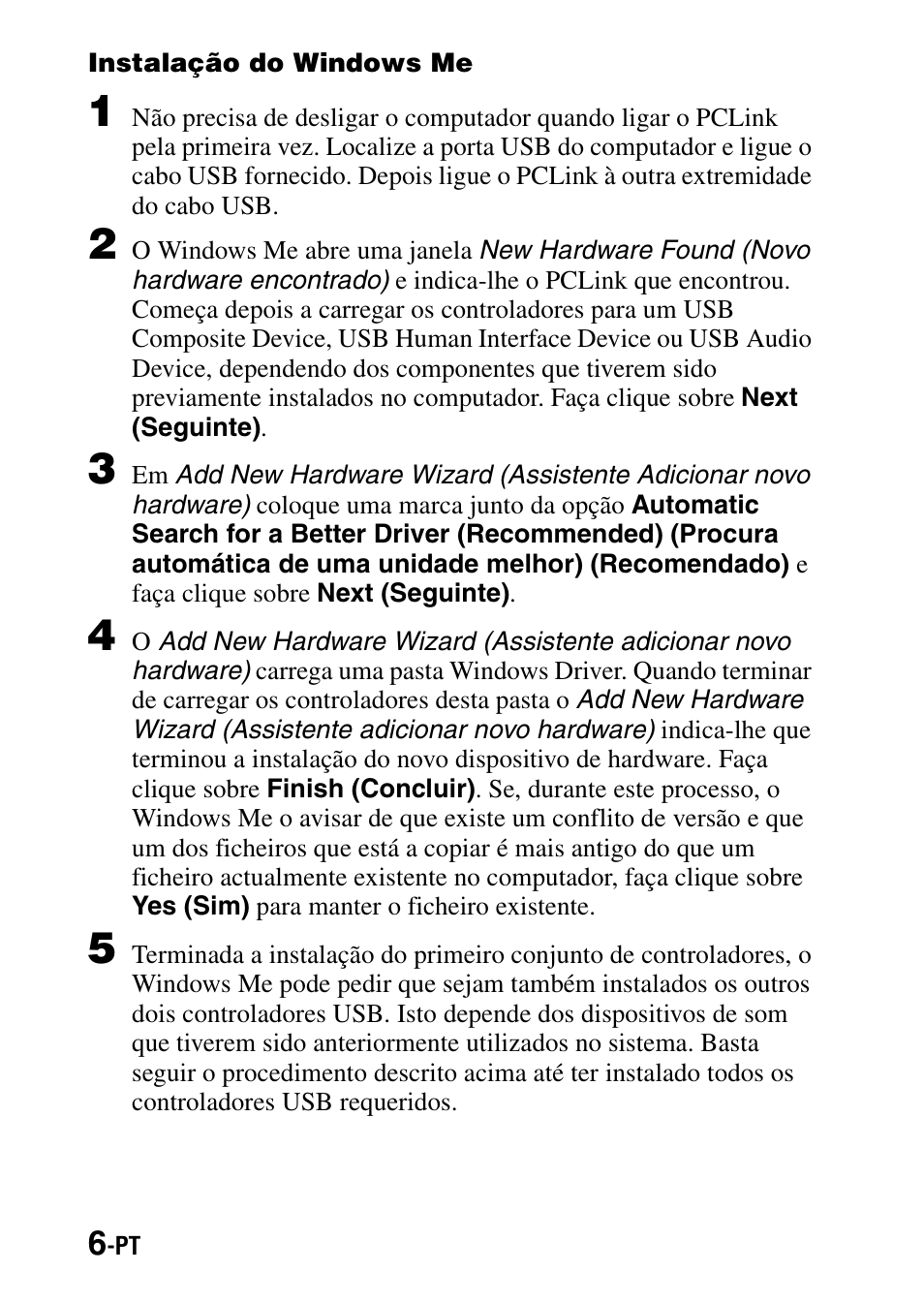 Instalação do Windows Me

1 Não precisa de desligar o computador quando ligar o PCLink pela primeira vez. Localize a porta USB do computador e ligue o cabo USB fornecido. Depois ligue o PCLink à outra extremidade do cabo USB.

2 O Windows Me abre uma janela New Hardware Found (Novo hardware encontrado) e indica-lhe o PCLink que encontrou. Começa depois a carregar os controladores para um USB Composite Device, USB Human Interface Device ou USB Audio Device, dependendo dos componentes que tiverem sido previamente instalados no computador. Faça clique sobre Next (Seguinte).

3 Em Add New Hardware Wizard (Assistente Adicionar novo hardware) coloque uma marca junto da opção Automatic Search for a Better Driver (Recommended) (Procura automática de uma unidade melhor) (Recomendado) e faça clique sobre Next (Seguinte).

4 O Add New Hardware Wizard (Assistente adicionar novo hardware) carrega uma pasta Windows Driver. Quando terminar de carregar os controladores desta pasta o Add New Hardware Wizard (Assistente adicionar novo hardware) indica-lhe que terminou a instalação do novo dispositivo de hardware. Faça clique sobre Finish (Concluir). Se, durante este processo, o Windows Me o avisar de que existe um conflito de versão e que um dos ficheiros que está a copiar é mais antigo do que um ficheiro actualmente existente no computador, faça clique sobre Yes (Sim) para manter o ficheiro existente.

5 Terminada a instalação do primeiro conjunto de controladores, o Windows Me pode pedir que sejam também instalados os outros dois controladores USB. Isto depende dos dispositivos de som que tiverem sido anteriormente utilizados no sistema. Basta seguir o procedimento descrito acima até ter instalado todos os controladores USB requeridos.

6-PT